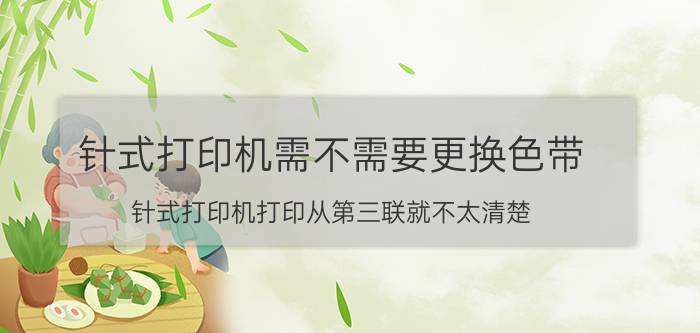 针式打印机需不需要更换色带

针式打印机打印从第三联就不太清楚